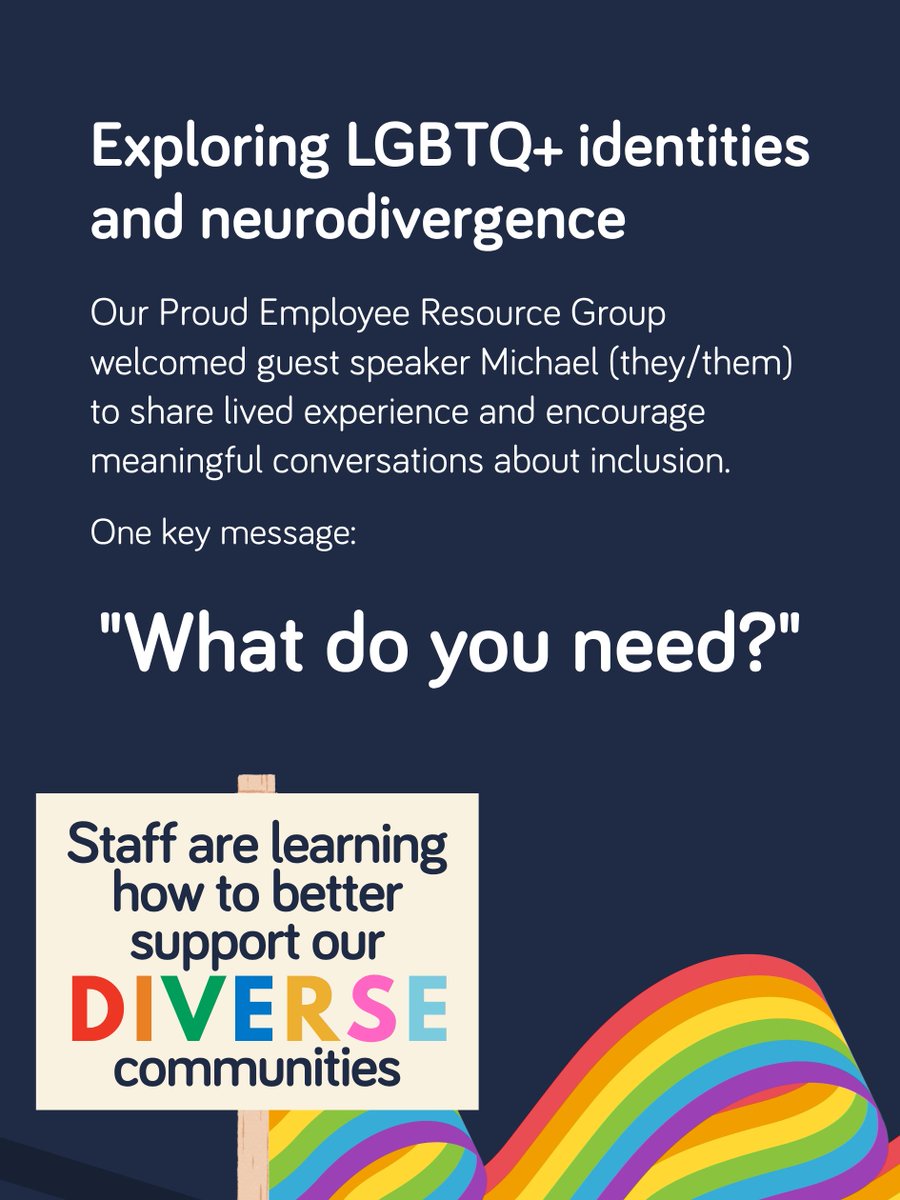 Exploring LGBTQ+ identities and neurodivergence

Our Proud Employee Resource Group welcomed guest speaker Michael (they/them) to share lived experience and encourage meaningful conversations about inclusion.

One key message:

"What do you need?"

Staff are learning how to better support our DIVERSE communities